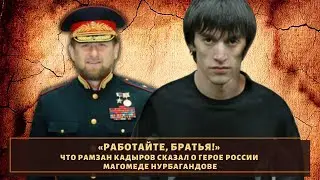 «РАБОТАЙТЕ, БРАТЬЯ!»
ЧТО РАМЗАН КАДЫРОВ СКАЗАЛ О ГЕРОЕ РОССИИ МАГОМЕДЕ НУРБАГАНДОВЕ